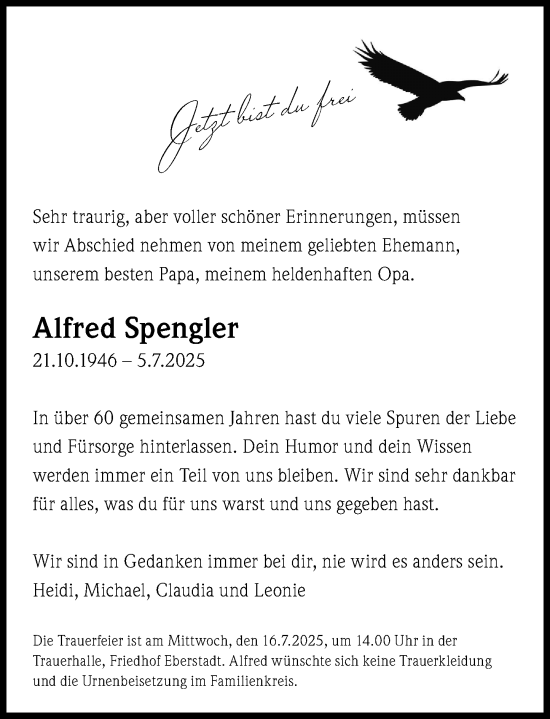 Jetzt bist du frei

Sehr traurig, aber voller schöner Erinnerungen, müssen wir Abschied nehmen von meinem geliebten Ehemann, unserem besten Papa, meinem heldenhaften Opa.

Alfred Spengler
21.10.1946 – 5.7.2025

In über 60 gemeinsamen Jahren hast du viele Spuren der Liebe und Fürsorge hinterlassen. Dein Humor und dein Wissen werden immer ein Teil von uns bleiben. Wir sind sehr dankbar für alles, was du für uns warst und uns gegeben hast.

Wir sind in Gedanken immer bei dir, nie wird es anders sein.
Heidi, Michael, Claudia und Leonie

Die Trauerfeier ist am Mittwoch, den 16.7.2025, um 14.00 Uhr in der Trauerhalle, Friedhof Eberstadt. Alfred wünschte sich keine Trauerkleidung und die Urnenbeisetzung im Familienkreis.